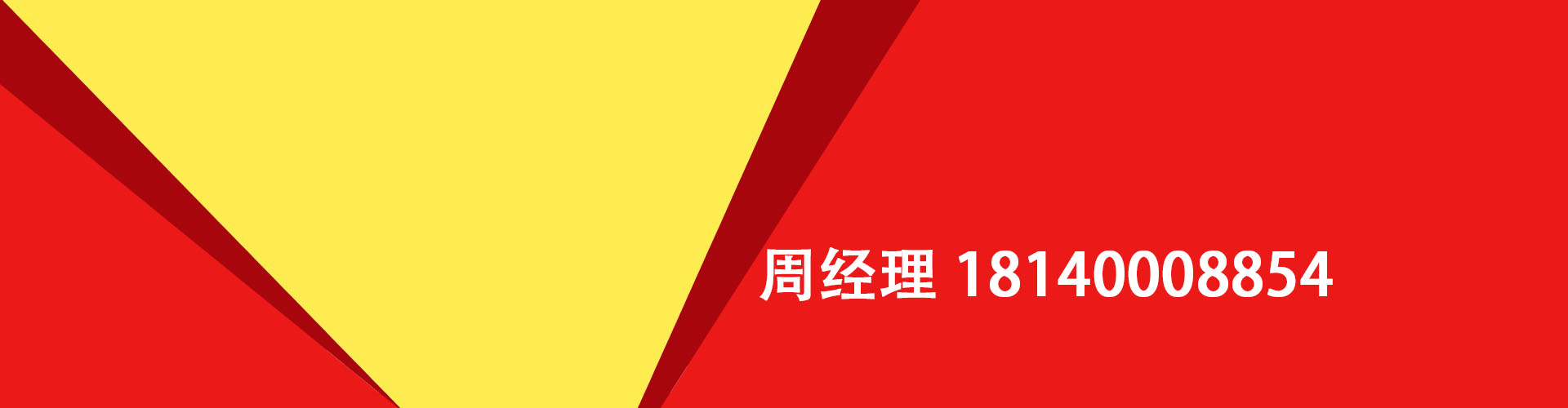 周经理 18140008854